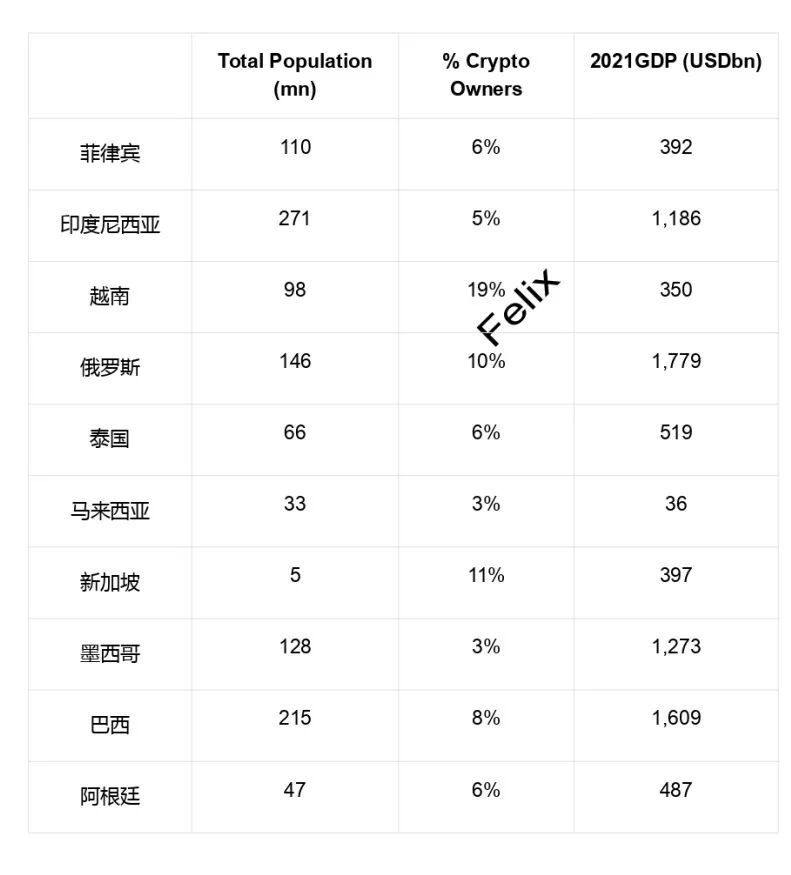 |  | Total Population (mn) | % Crypto Owners | 2021GDP (USDbn) |
|---|---|---|---|
| 菲律宾 | 110 | 6% | 392 |
| 印度尼西亚 | 271 | 5% | 1,186 |
| 越南 | 98 | 19% | 350 |
| 俄罗斯 | 146 | 10% | 1,779 |
| 泰国 | 66 | 6% | 519 |
| 马来西亚 | 33 | 3% | 36 |
| 新加坡 | 5 | 11% | 397 |
| 墨西哥 | 128 | 3% | 1,273 |
| 巴西 | 215 | 8% | 1,609 |
| 阿根廷 | 47 | 6% | 487 |

Felix